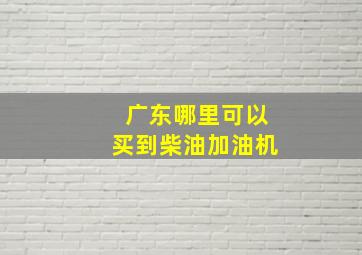 广东哪里可以
买到柴油加油机